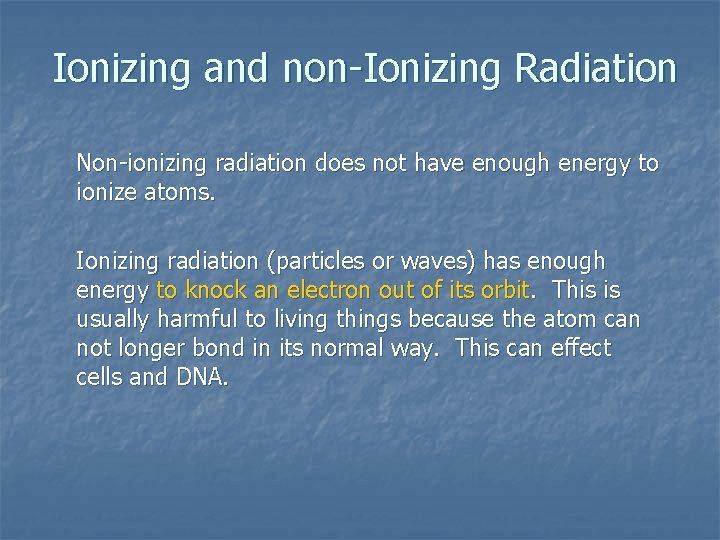 Ionizing and non-Ionizing Radiation

Non-ionizing radiation does not have enough energy to ionize atoms.

Ionizing radiation (particles or waves) has enough energy to knock an electron out of its orbit. This is usually harmful to living things because the atom can not longer bond in its normal way. This can effect cells and DNA.